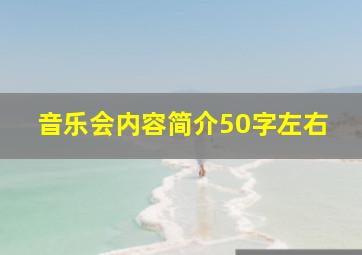 音乐会内容简介50字左右